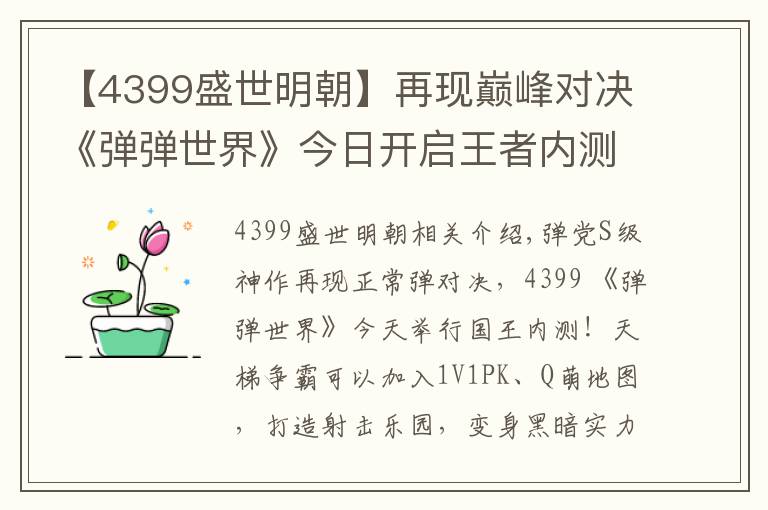 【4399盛世明朝】再现巅峰对决《弹弹世界》今日开启王者内测

4399盛世明朝相关介绍，弹党S级神作再现正常弹对决，4399《弹弹世界》今天举行国王内测！天梯争霸可以加入1V1PK、Q萌地图，打造射击乐园，变身黑暗实力